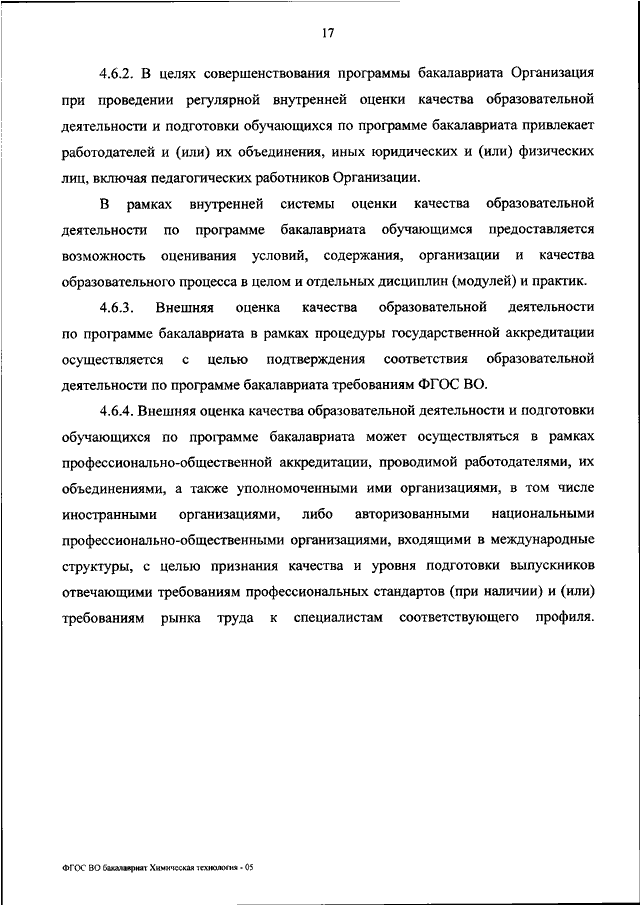 17

4.6.2. В целях совершенствования программы бакалавриата Организация при проведении регулярной внутренней оценки качества образовательной деятельности и подготовки обучающихся по программе бакалавриата привлекает работодателей и (или) их объединения, иных юридических и (или) физических лиц, включая педагогических работников Организации.

В рамках внутренней системы оценки качества образовательной деятельности по программе бакалавриата обучающимся предоставляется возможность оценивания условий, содержания, организации и качества образовательного процесса в целом и отдельных дисциплин (модулей) и практик.

4.6.3. Внешняя оценка качества образовательной деятельности по программе бакалавриата в рамках процедуры государственной аккредитации осуществляется с целью подтверждения соответствия образовательной деятельности по программе бакалавриата требованиям ФГОС ВО.

4.6.4. Внешняя оценка качества образовательной деятельности и подготовки обучающихся по программе бакалавриата может осуществляться в рамках профессионально-общественной аккредитации, проводимой работодателями, их объединениями, а также уполномоченными ими организациями, в том числе иностранными организациями, либо авторизованными национальными профессионально-общественными организациями, входящими в международные структуры, с целью признания качества и уровня подготовки выпускников отвечающими требованиям профессиональных стандартов (при наличии) и (или) требованиям рынка труда к специалистам соответствующего профиля.

ФГОС ВО бакалавриат Химическая технология - 05